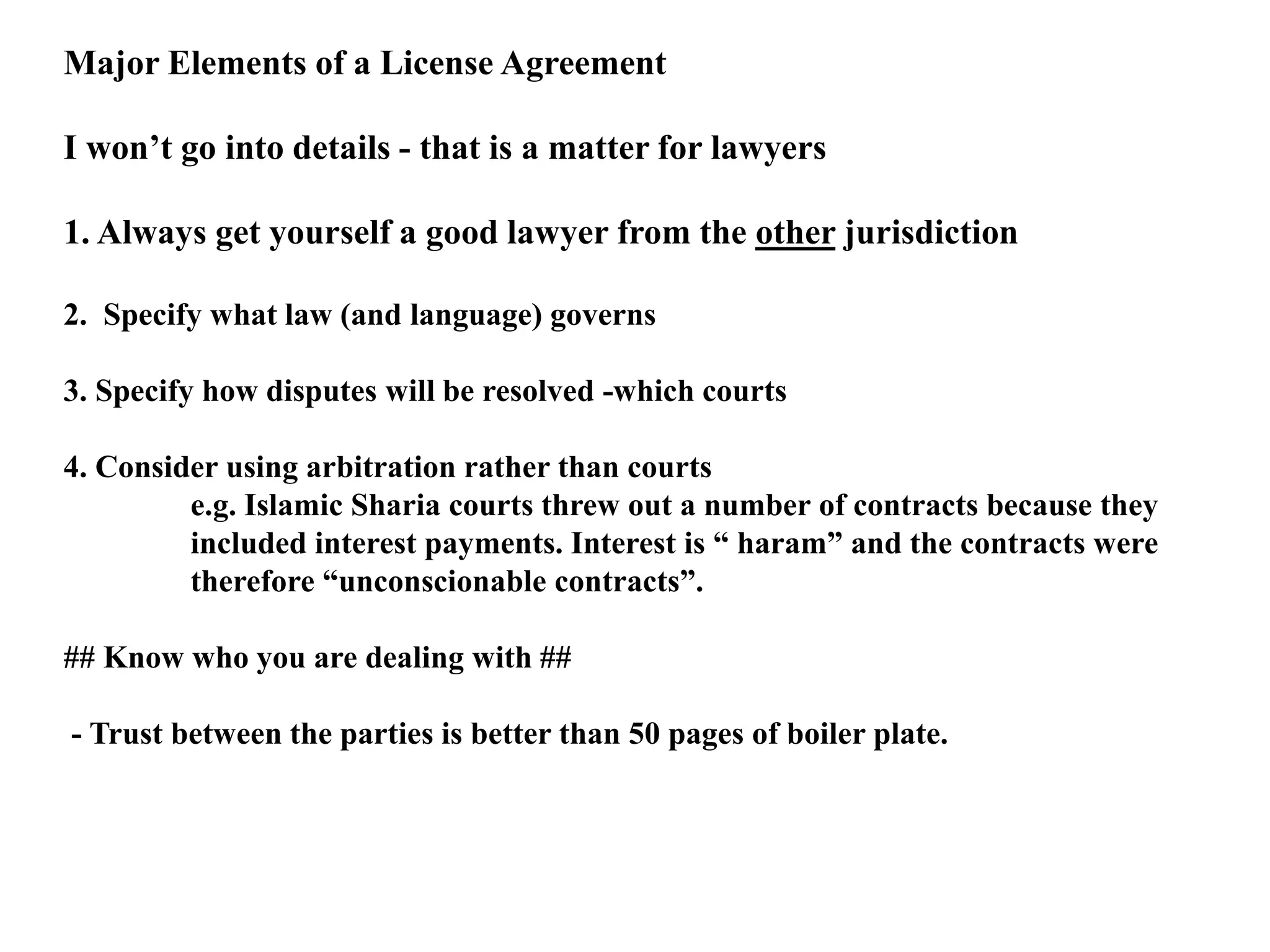 Major Elements of a License Agreement

I won’t go into details - that is a matter for lawyers

1. Always get yourself a good lawyer from the other jurisdiction

2.  Specify what law (and language) governs

3. Specify how disputes will be resolved -which courts

4. Consider using arbitration rather than courts

e.g. Islamic Sharia courts threw out a number of contracts because they included interest payments. Interest is “ haram” and the contracts were therefore “unconscionable contracts”.

## Know who you are dealing with ##

 - Trust between the parties is better than 50 pages of boiler plate.